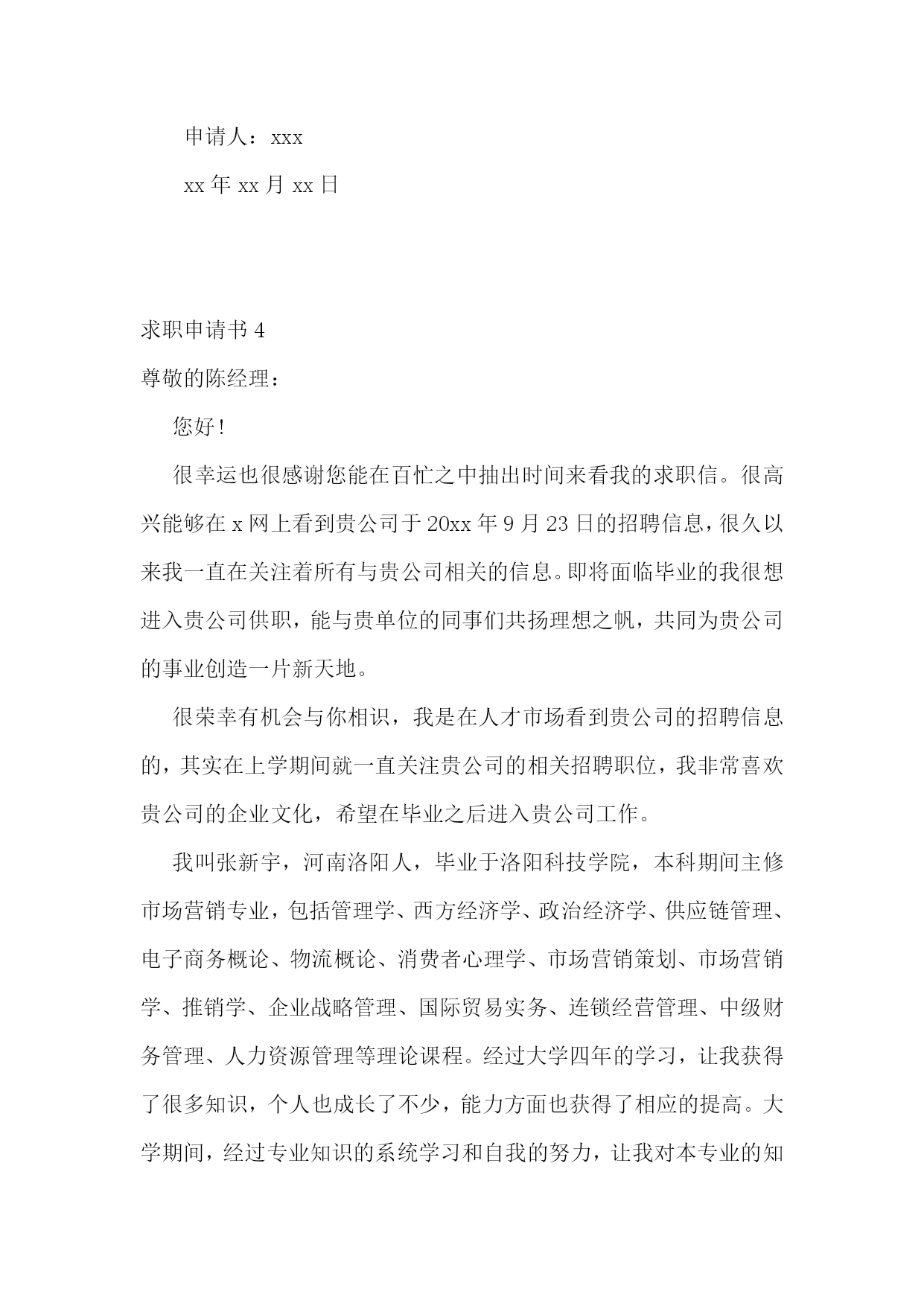 申请人：xxx

xx 年 xx 月 xx 日

求职申请书 4

尊敬的陈经理：

您好！

很幸运也很感谢您能在百忙之中抽出时间来看我的求职信。很高兴能够在 x 网上看到贵公司于 20xx 年 9 月 23 日的招聘信息，很久以来我一直在关注着所有与贵公司相关的信息。即将面临毕业的我很想进入贵公司供职，能与贵单位的同事们共扬理想之帆，共同为贵公司的事业创造一片新天地。

很荣幸有机会与你相识，我是在人才市场看到贵公司的招聘信息的，其实在上学期间就一直关注贵公司的相关招聘职位，我非常喜欢贵公司的企业文化，希望在毕业之后进入贵公司工作。

我叫张新宇，河南洛阳人，毕业于洛阳科技学院，本科期间主修市场营销专业，包括管理学、西方经济学、政治经济学、供应链管理、电子商务概论、物流概论、消费者心理学、市场营销策划、市场营销学、推销学、企业战略管理、国际贸易实务、连锁经营管理、中级财务管理、人力资源管理等理论课程。经过大学四年的学习，让我获得了很多知识，个人也成长了不少，能力方面也获得了相应的提高。大学期间，经过专业知识的系统学习和自我的努力，让我对本专业的知